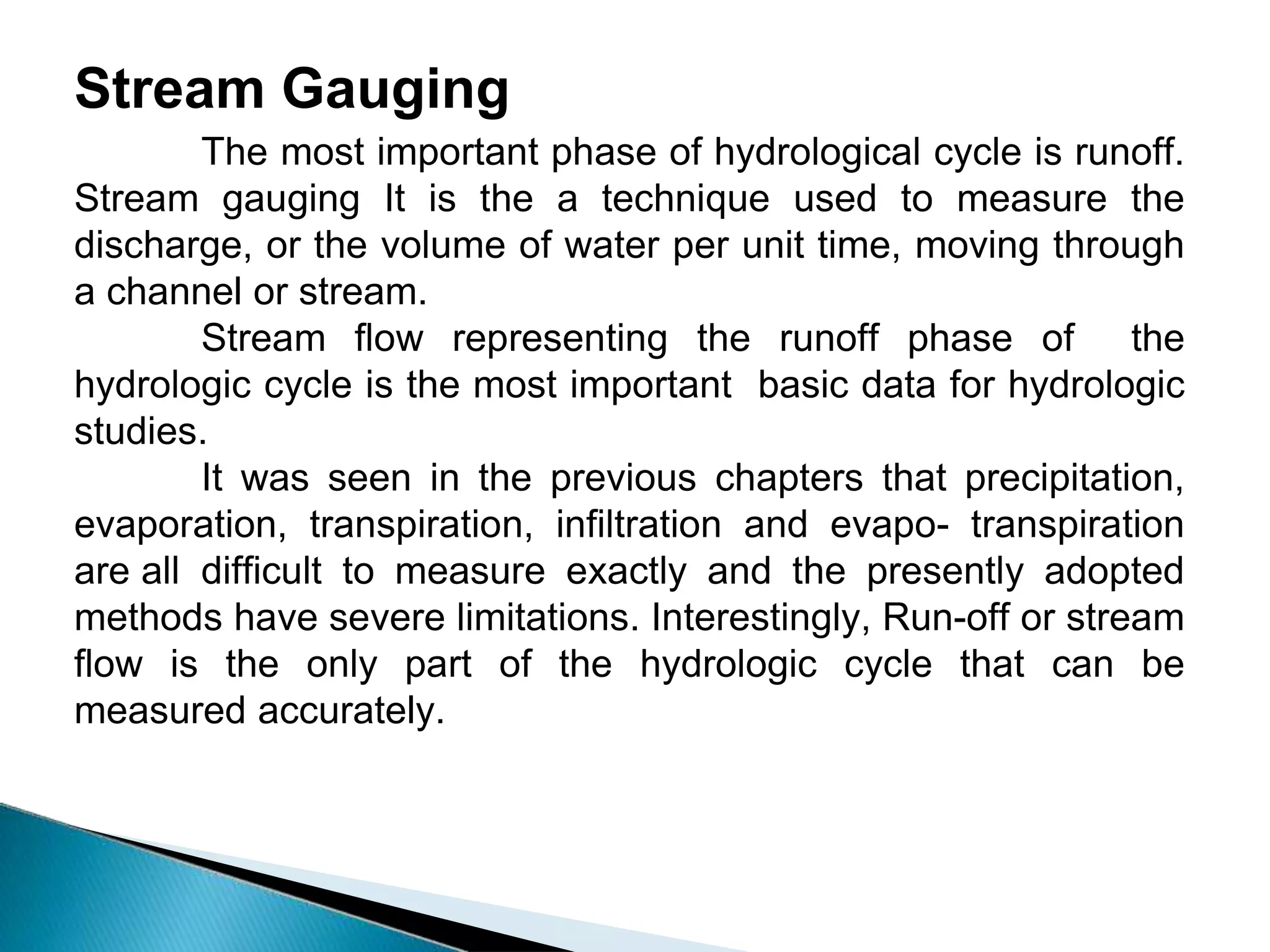 Stream Gauging

The most important phase of hydrological cycle is runoff. Stream gauging It is the a technique used to measure the discharge, or the volume of water per unit time, moving through a channel or stream.

Stream flow representing the runoff phase of the hydrologic cycle is the most important basic data for hydrologic studies.

It was seen in the previous chapters that precipitation, evaporation, transpiration, infiltration and evapo- transpiration are all difficult to measure exactly and the presently adopted methods have severe limitations. Interestingly, Run-off or stream flow is the only part of the hydrologic cycle that can be measured accurately.